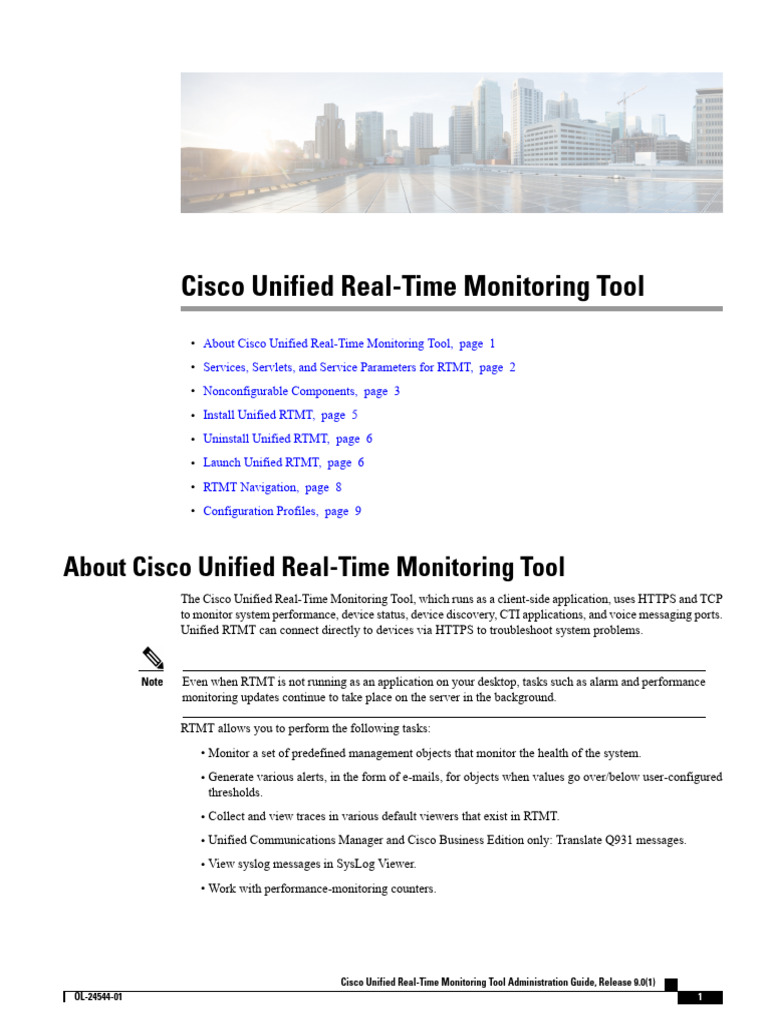 Cisco Unified Real-Time Monitoring Tool

• About Cisco Unified Real-Time Monitoring Tool, page 1
• Services, Servlets, and Service Parameters for RTMT, page 2
• Nonconfigurable Components, page 3
• Install Unified RTMT, page 5
• Uninstall Unified RTMT, page 6
• Launch Unified RTMT, page 6
• RTMT Navigation, page 8
• Configuration Profiles, page 9

About Cisco Unified Real-Time Monitoring Tool

The Cisco Unified Real-Time Monitoring Tool, which runs as a client-side application, uses HTTPS and TCP to monitor system performance, device status, device discovery, CTI applications, and voice messaging ports. Unified RTMT can connect directly to devices via HTTPS to troubleshoot system problems.

Note

Even when RTMT is not running as an application on your desktop, tasks such as alarm and performance monitoring updates continue to take place on the server in the background.

RTMT allows you to perform the following tasks:

• Monitor a set of predefined management objects that monitor the health of the system.
• Generate various alerts, in the form of e-mails, for objects when values go over/below user-configured thresholds.
• Collect and view traces in various default viewers that exist in RTMT.
• Unified Communications Manager and Cisco Business Edition only: Translate Q931 messages.
• View syslog messages in SysLog Viewer.
• Work with performance-monitoring counters.

Cisco Unified Real-Time Monitoring Tool Administration Guide, Release 9.0(1)

OL-24544-01

1